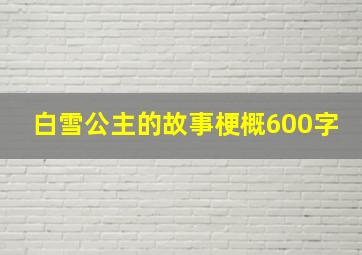 白雪公主的故事梗概600字